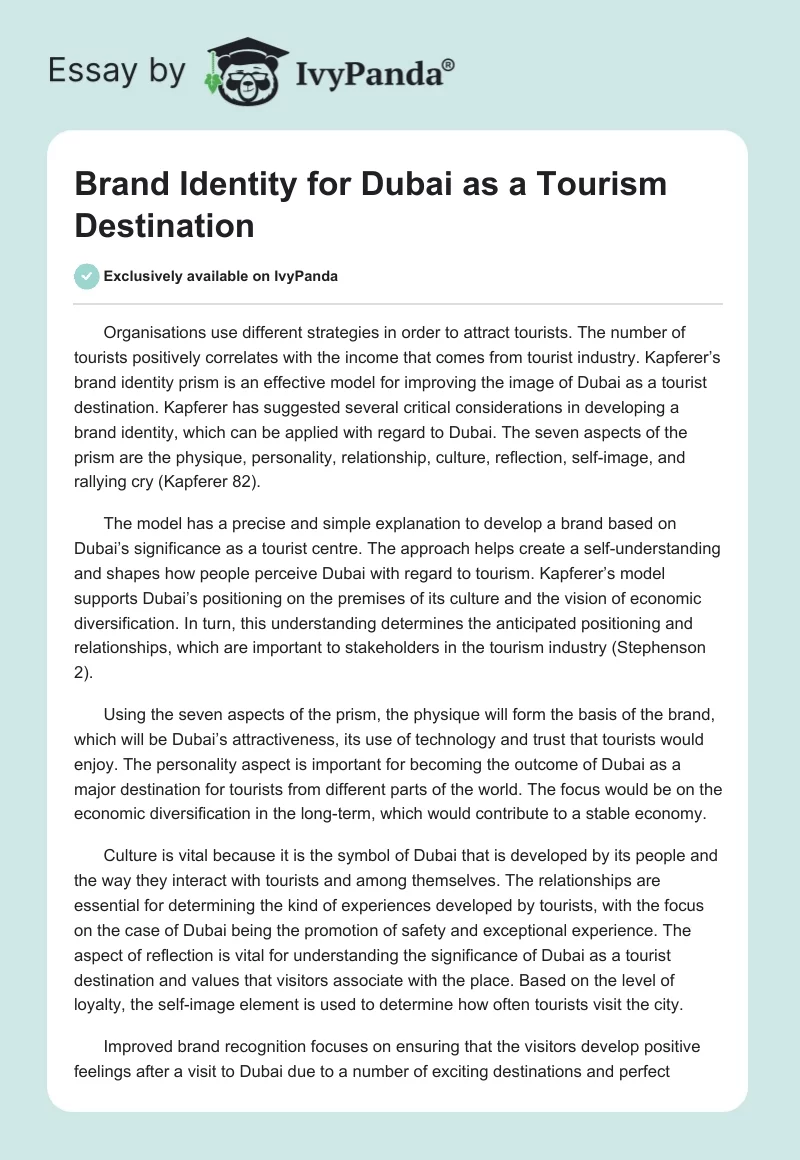 Essay by IvyPanda®

Brand Identity for Dubai as a Tourism Destination

Exclusively available on IvyPanda

Organisations use different strategies in order to attract tourists. The number of tourists positively correlates with the income that comes from tourist industry. Kapferer's brand identity prism is an effective model for improving the image of Dubai as a tourist destination. Kapferer has suggested several critical considerations in developing a brand identity, which can be applied with regard to Dubai. The seven aspects of the prism are the physique, personality, relationship, culture, reflection, self-image, and rallying cry (Kapferer 82).

The model has a precise and simple explanation to develop a brand based on Dubai's significance as a tourist centre. The approach helps create a self-understanding and shapes how people perceive Dubai with regard to tourism. Kapferer's model supports Dubai's positioning on the premises of its culture and the vision of economic diversification. In turn, this understanding determines the anticipated positioning and relationships, which are important to stakeholders in the tourism industry (Stephenson 2).

Using the seven aspects of the prism, the physique will form the basis of the brand, which will be Dubai's attractiveness, its use of technology and trust that tourists would enjoy. The personality aspect is important for becoming the outcome of Dubai as a major destination for tourists from different parts of the world. The focus would be on the economic diversification in the long-term, which would contribute to a stable economy.

Culture is vital because it is the symbol of Dubai that is developed by its people and the way they interact with tourists and among themselves. The relationships are essential for determining the kind of experiences developed by tourists, with the focus on the case of Dubai being the promotion of safety and exceptional experience. The aspect of reflection is vital for understanding the significance of Dubai as a tourist destination and values that visitors associate with the place. Based on the level of loyalty, the self-image element is used to determine how often tourists visit the city.

Improved brand recognition focuses on ensuring that the visitors develop positive feelings after a visit to Dubai due to a number of exciting destinations and perfect